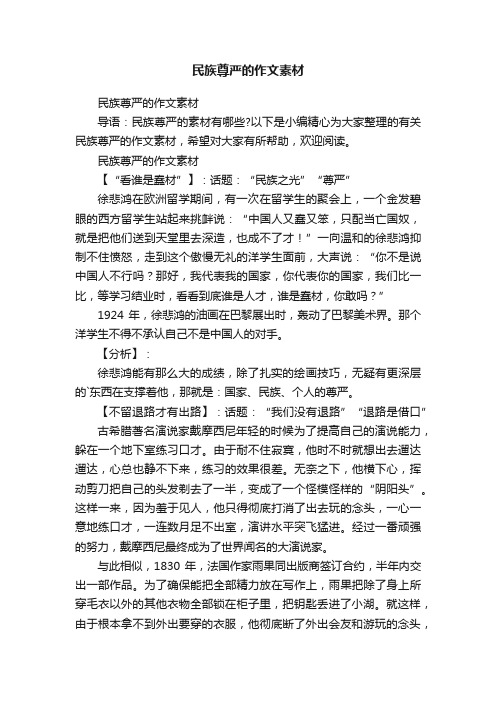 民族尊严的作文素材

民族尊严的作文素材

导语：民族尊严的素材有哪些?以下是小编精心为大家整理的有关民族尊严的作文素材，希望对大家有所帮助，欢迎阅读。

民族尊严的作文素材

【“看谁是蠢材”】：话题：“民族之光”“尊严”

徐悲鸿在欧洲留学期间，有一次在留学生的聚会上，一个金发碧眼的西方留学生站起来挑衅说：“中国人又蠢又笨，只配当亡国奴，就是把他们送到天堂里去深造，也成不了才！”一向温和的徐悲鸿抑制不住愤怒，走到这个傲慢无礼的洋学生面前，大声说：“你不是说中国人不行吗？那好，我代表我的国家，你代表你的国家，我们比一比，等学习结业时，看看到底谁是人才，谁是蠢材，你敢吗？”

1924 年，徐悲鸿的油画在巴黎展出时，轰动了巴黎美术界。那个洋学生不得不承认自己不是中国人的对手。

【分析】：

徐悲鸿能有那么大的成绩，除了扎实的绘画技巧，无疑有更深层的`东西在支撑着他，那就是：国家、民族、个人的尊严。

【不留退路才有出路】：话题：“我们没有退路”“退路是借口”

古希腊著名演说家戴摩西尼年轻的时候为了提高自己的演说能力，躲在一个地下室练习口才。由于耐不住寂寞，他时不时就想出去遛达遛达，心总也静不下来，练习的效果很差。无奈之下，他横下心，挥动剪刀把自己的头发剃去了一半，变成了一个怪模怪样的“阴阳头”。这样一来，因为羞于见人，他只得彻底打消了出去玩的念头，一心一意地练口才，一连数月足不出室，演讲水平突飞猛进。经过一番顽强的努力，戴摩西尼最终成为了世界闻名的大演说家。

与此相似，1830 年，法国作家雨果同出版商签订合约，半年内交出一部作品。为了确保能把全部精力放在写作上，雨果把除了身上所穿毛衣以外的其他衣物全部锁在柜子里，把钥匙丢进了小湖。就这样，由于根本拿不到外出要穿的衣服，他彻底断了外出会友和游玩的念头，